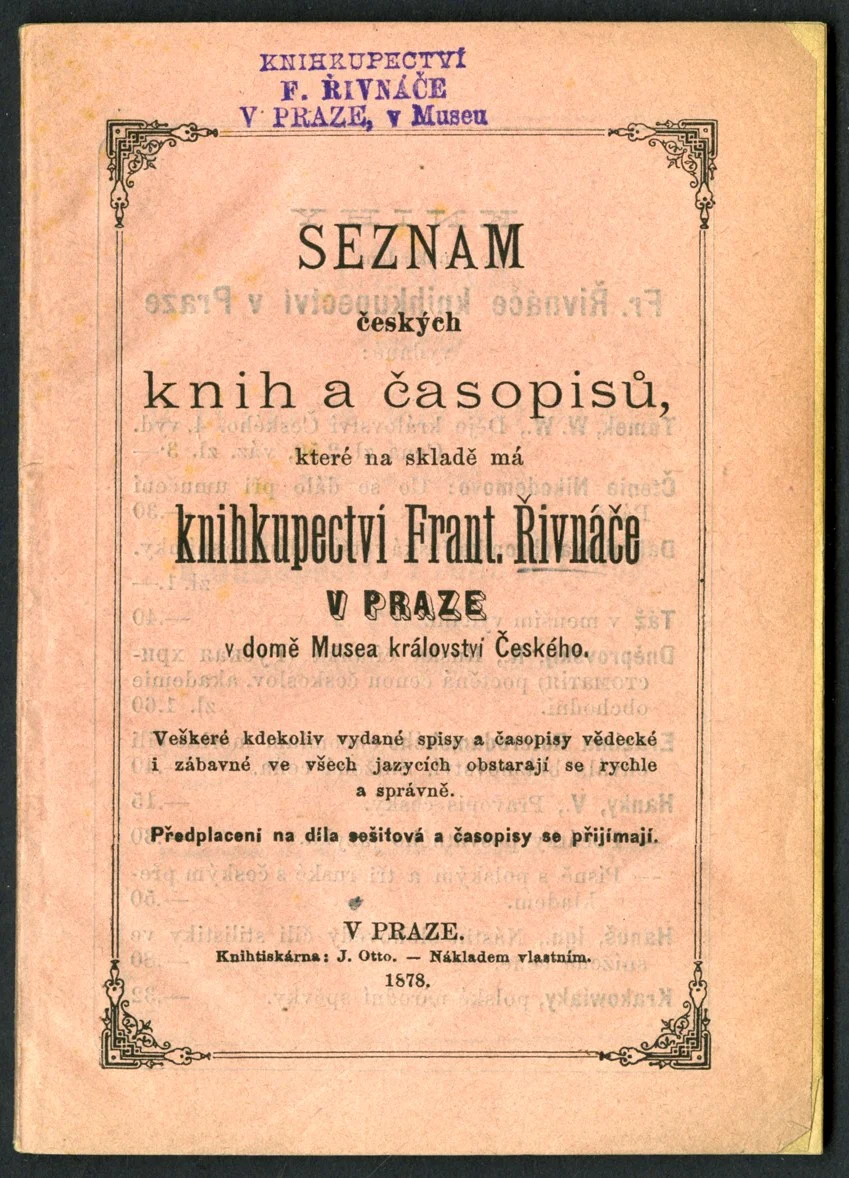 KNIHKUPECTVÍ
F. ŘIVNÁČE
V PRAZE, v Museu

SEZNAM
českých
knih a časopisů,
které na skladě má
knihkupectví Frant. Řivnáče
V PRAZE
v domě Musea království Českého.

Veškeré kdekoliv vydané spisy a časopisy vědecké i zábavné ve všech jazycích obstarají se rychle a správně.

Předplacení na díla sešitová a časopisy se přijímají.

V PRAZE.
Knihtiskárna: J. Otto. — Nákladem vlastním.
1878.